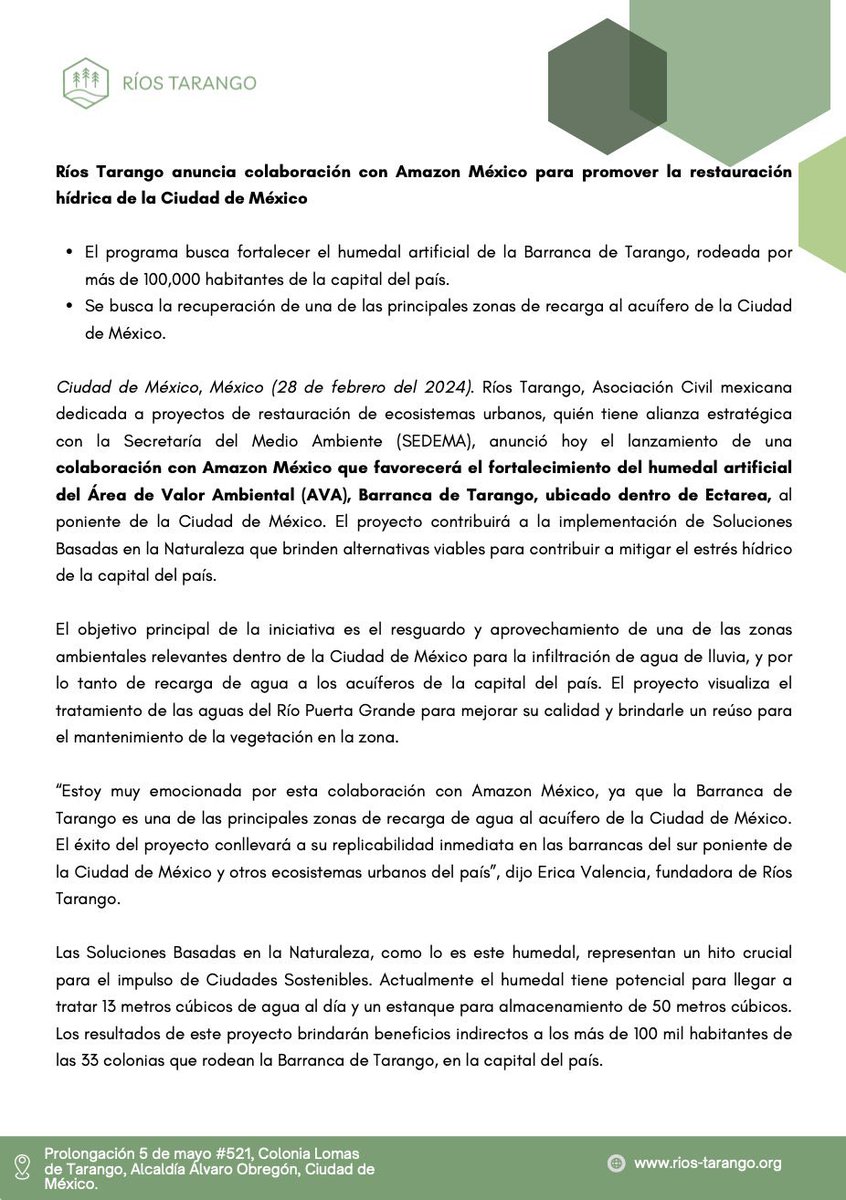 RÍOS TARANGO

Ríos Tarango anuncia colaboración con Amazon México para promover la restauración hídrica de la Ciudad de México

• El programa busca fortalecer el humedal artificial de la Barranca de Tarango, rodeada por más de 100,000 habitantes de la capital del país.
• Se busca la recuperación de una de las principales zonas de recarga al acuífero de la Ciudad de México.

Ciudad de México, México (28 de febrero del 2024). Ríos Tarango, Asociación Civil mexicana dedicada a proyectos de restauración de ecosistemas urbanos, quién tiene alianza estratégica con la Secretaría del Medio Ambiente (SEDEMA), anunció hoy el lanzamiento de una colaboración con Amazon México que favorecerá el fortalecimiento del humedal artificial del Área de Valor Ambiental (AVA), Barranca de Tarango, ubicado dentro de Ectarea, al poniente de la Ciudad de México. El proyecto contribuirá a la implementación de Soluciones Basadas en la Naturaleza que brinden alternativas viables para contribuir a mitigar el estrés hídrico de la capital del país.

El objetivo principal de la iniciativa es el resguardo y aprovechamiento de una de las zonas ambientales relevantes dentro de la Ciudad de México para la infiltración de agua de lluvia, y por lo tanto de recarga de agua a los acuíferos de la capital del país. El proyecto visualiza el tratamiento de las aguas del Río Puerta Grande para mejorar su calidad y brindarle un reúso para el mantenimiento de la vegetación en la zona.

"Estoy muy emocionada por esta colaboración con Amazon México, ya que la Barranca de Tarango es una de las principales zonas de recarga de agua al acuífero de la Ciudad de México. El éxito del proyecto conllevará a su replicabilidad inmediata en las barrancas del sur poniente de la Ciudad de México y otros ecosistemas urbanos del país", dijo Erica Valencia, fundadora de Ríos Tarango.

Las Soluciones Basadas en la Naturaleza, como lo es este humedal, representan un hito crucial para el impulso de Ciudades Sostenibles. Actualmente el humedal tiene potencial para llegar a tratar 13 metros cúbicos de agua al día y un estanque para almacenamiento de 50 metros cúbicos. Los resultados de este proyecto brindarán beneficios indirectos a los más de 100 mil habitantes de las 33 colonias que rodean la Barranca de Tarango, en la capital del país.

Prolongación 5 de mayo #521, Colonia Lomas de Tarango, Alcaldía Álvaro Obregón, Ciudad de México.

www.rios-tarango.org